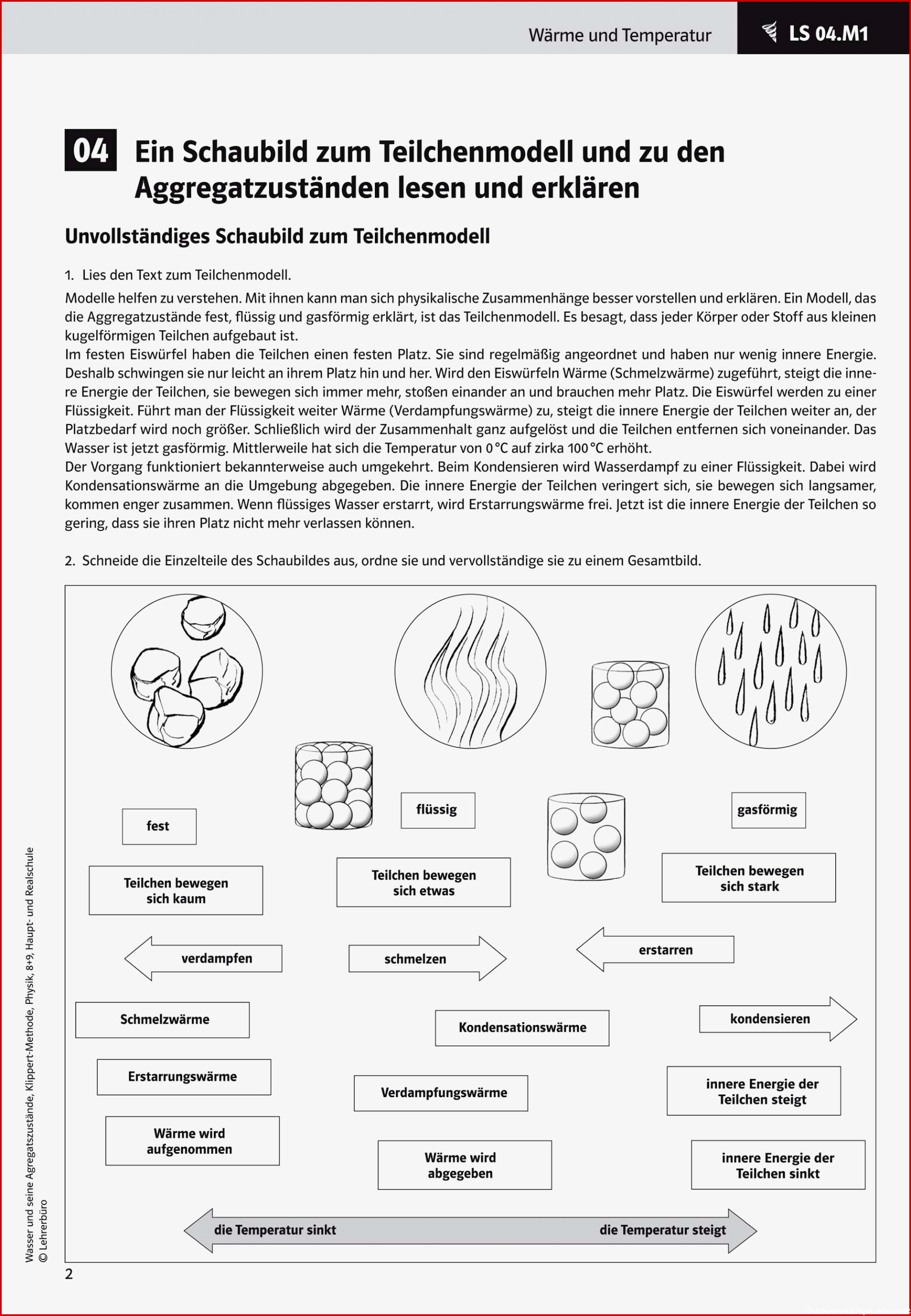 Wärme und Temperatur

LS 04.M1

04 Ein Schaubild zum Teilchenmodell und zu den Aggregatzuständen lesen und erklären

Unvollständiges Schaubild zum Teilchenmodell

1. Lies den Text zum Teilchenmodell.

Modelle helfen zu verstehen. Mit ihnen kann man sich physikalische Zusammenhänge besser vorstellen und erklären. Ein Modell, das die Aggregatzustände fest, flüssig und gasförmig erklärt, ist das Teilchenmodell. Es besagt, dass jeder Körper oder Stoff aus kleinen kugelförmigen Teilchen aufgebaut ist.
Im festen Eiswürfel haben die Teilchen einen festen Platz. Sie sind regelmäßig angeordnet und haben nur wenig innere Energie. Deshalb schwingen sie nur leicht an ihrem Platz hin und her. Wird den Eiswürfeln Wärme (Schmelzwärme) zugeführt, steigt die innere Energie der Teilchen, sie bewegen sich immer mehr, stoßen einander an und brauchen mehr Platz. Die Eiswürfel werden zu einer Flüssigkeit. Führt man der Flüssigkeit weiter Wärme (Verdampfungswärme) zu, steigt die innere Energie der Teilchen weiter an, der Platzbedarf wird noch größer. Schließlich wird der Zusammenhalt ganz aufgelöst und die Teilchen entfernen sich voneinander. Das Wasser ist jetzt gasförmig. Mittlerweile hat sich die Temperatur von 0 °C auf zirka 100 °C erhöht.
Der Vorgang funktioniert bekannterweise auch umgekehrt. Beim Kondensieren wird Wasserdampf zu einer Flüssigkeit. Dabei wird Kondensationswärme an die Umgebung abgegeben. Die innere Energie der Teilchen veringert sich, sie bewegen sich langsamer, kommen enger zusammen. Wenn flüssiges Wasser erstarrt, wird Erstarrungswärme frei. Jetzt ist die innere Energie der Teilchen so gering, dass sie ihren Platz nicht mehr verlassen können.

2. Schneide die Einzelteile des Schaubildes aus, ordne sie und vervollständige sie zu einem Gesamtbild.

fest

flüssig

gasförmig

Teilchen bewegen sich kaum

Teilchen bewegen sich etwas

Teilchen bewegen sich stark

verdampfen

schmelzen

erstarren

Schmelzwärme

Kondensationswärme

kondensieren

Erstarrungswärme

Verdampfungswärme

innere Energie der Teilchen steigt

Wärme wird aufgenommen

Wärme wird abgegeben

innere Energie der Teilchen sinkt

die Temperatur sinkt

die Temperatur steigt

Wasser und seine Agregatszustände, Klippert-Methode, Physik, 8+9, Haupt- und Realschule
© Lehrerbüro

2